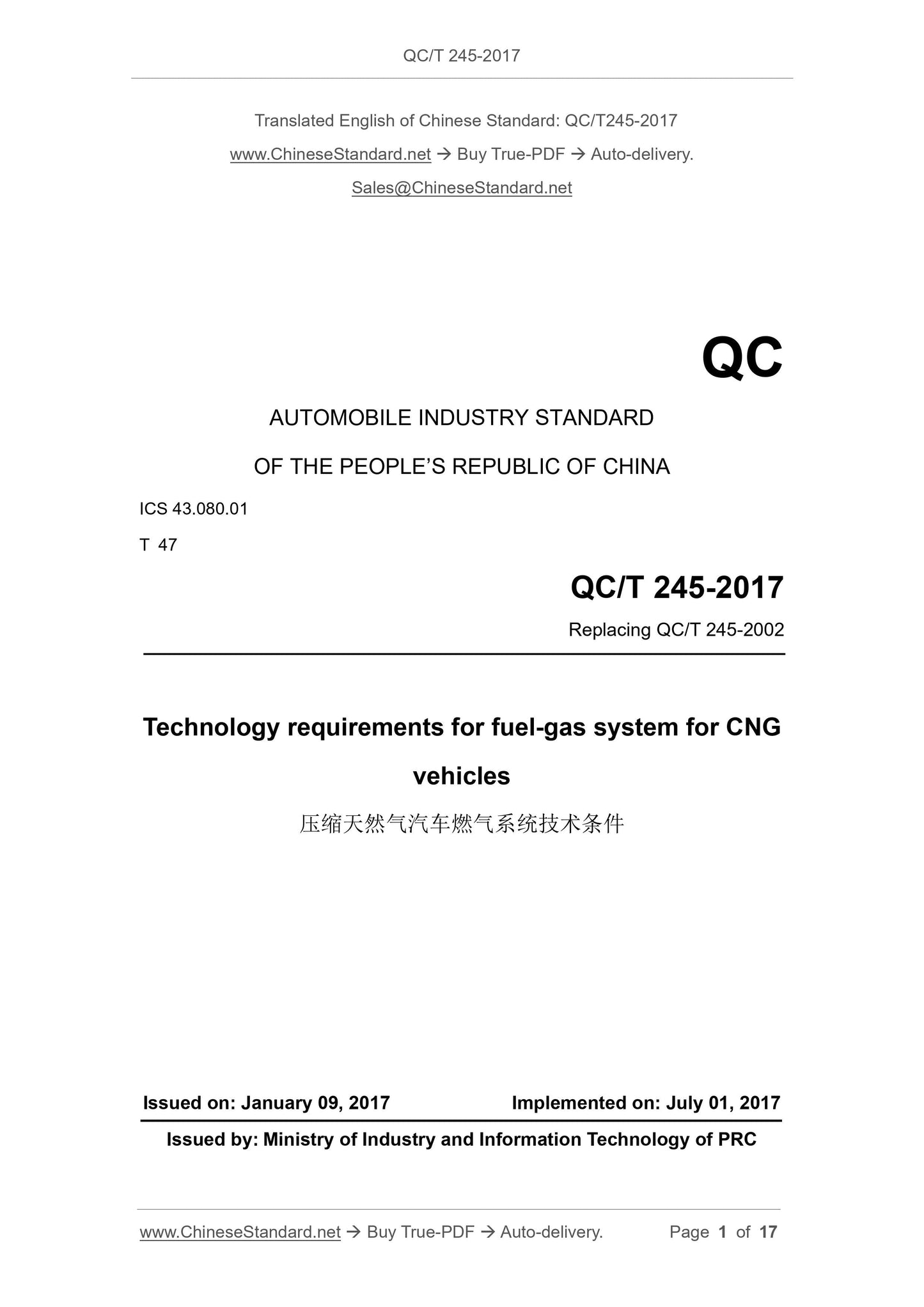 QC/T 245-2017

Translated English of Chinese Standard: QC/T245-2017

www.ChineseStandard.net → Buy True-PDF → Auto-delivery.

Sales@ChineseStandard.net

QC

AUTOMOBILE INDUSTRY STANDARD

OF THE PEOPLE'S REPUBLIC OF CHINA

ICS 43.080.01

T 47

QC/T 245-2017

Replacing QC/T 245-2002

Technology requirements for fuel-gas system for CNG vehicles

压缩天然气汽车燃气系统技术条件

Issued on: January 09, 2017

Implemented on: July 01, 2017

Issued by: Ministry of Industry and Information Technology of PRC

www.ChineseStandard.net → Buy True-PDF → Auto-delivery.

Page 1 of 17